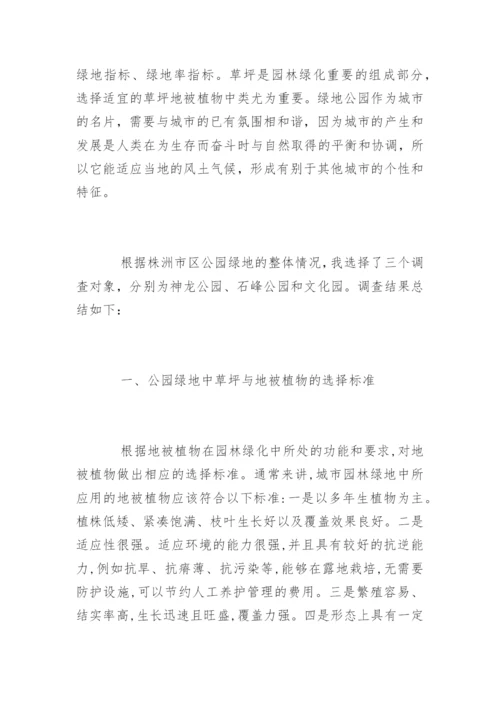 绿地指标、绿地率指标。草坪是园林绿化重要的组成部分，选择适宜的草坪地被植物中类尤为重要。绿地公园作为城市的名片，需要与城市的已有氛围相和谐，因为城市的产生和发展是人类在为生存而奋斗时与自然取得的平衡和协调，所以它能适应当地的风土气候，形成有别于其他城市的个性和特征。

根据株洲市区公园绿地的整体情况，我选择了三个调查对象，分别为神龙公园、石峰公园和文化园。调查结果总结如下：

一、公园绿地中草坪与地被植物的选择标准

根据地被植物在园林绿化中所处的功能和要求，对地被植物做出相应的选择标准。通常来讲，城市园林绿地中所应用的地被植物应该符合以下标准：一是以多年生植物为主。植株低矮、紧凑饱满、枝叶生长好以及覆盖效果良好。二是适应性很强。适应环境的能力很强，并且具有较好的抗逆能力，例如抗旱、抗瘠薄、抗污染等，能够在露地栽培，无需要防护设施，可以节约人工养护管理的费用。三是繁殖容易、结实率高，生长迅速且旺盛，覆盖力强。四是形态上具有一定